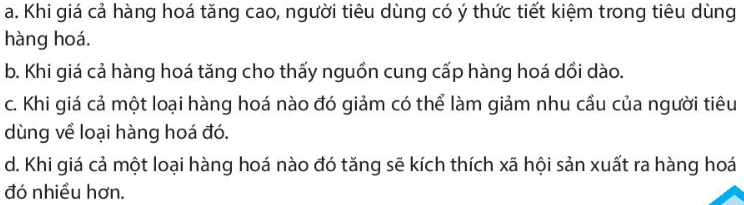 a. Khi giá cả hàng hoá tăng cao, người tiêu dùng có ý thức tiết kiệm trong tiêu dùng hàng hoá.

b. Khi giá cả hàng hoá tăng cho thấy nguồn cung cấp hàng hoá dồi dào.

c. Khi giá cả một loại hàng hoá nào đó giảm có thể làm giảm nhu cầu của người tiêu dùng về loại hàng hoá đó.

d. Khi giá cả một loại hàng hoá nào đó tăng sẽ kích thích xã hội sản xuất ra hàng hoá đó nhiều hơn.